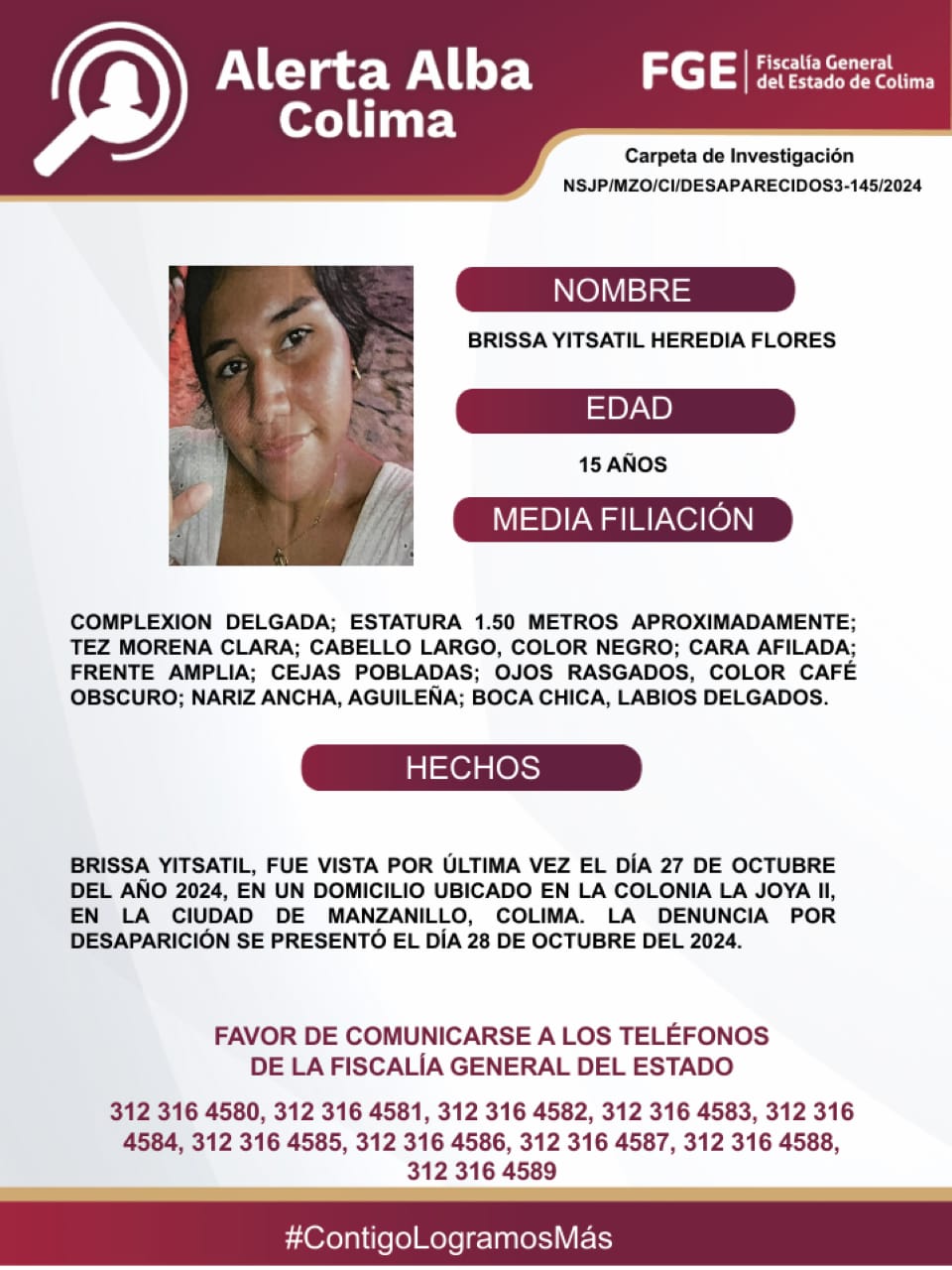 Alerta Alba
Colima

FGE Fiscalía General
del Estado de Colima

Carpeta de Investigación
NSJP/MZO/CI/DESAPARECIDOS3-145/2024

NOMBRE

BRISSA YITSATIL HEREDIA FLORES

EDAD

15 AÑOS

MEDIA FILIACIÓN

COMPLEXION DELGADA; ESTATURA 1.50 METROS APROXIMADAMENTE; TEZ MORENA CLARA; CABELLO LARGO, COLOR NEGRO; CARA AFILADA; FRENTE AMPLIA; CEJAS POBLADAS; OJOS RASGADOS, COLOR CAFÉ OBSCURO; NARIZ ANCHA, AGUILEÑA; BOCA CHICA, LABIOS DELGADOS.

HECHOS

BRISSA YITSATIL, FUE VISTA POR ÚLTIMA VEZ EL DÍA 27 DE OCTUBRE DEL AÑO 2024, EN UN DOMICILIO UBICADO EN LA COLONIA LA JOYA II, EN LA CIUDAD DE MANZANILLO, COLIMA. LA DENUNCIA POR DESAPARICIÓN SE PRESENTÓ EL DÍA 28 DE OCTUBRE DEL 2024.

FAVOR DE COMUNICARSE A LOS TELÉFONOS
DE LA FISCALÍA GENERAL DEL ESTADO

312 316 4580, 312 316 4581, 312 316 4582, 312 316 4583, 312 316 4584, 312 316 4585, 312 316 4586, 312 316 4587, 312 316 4588, 312 316 4589

#ContigoLogramosMás